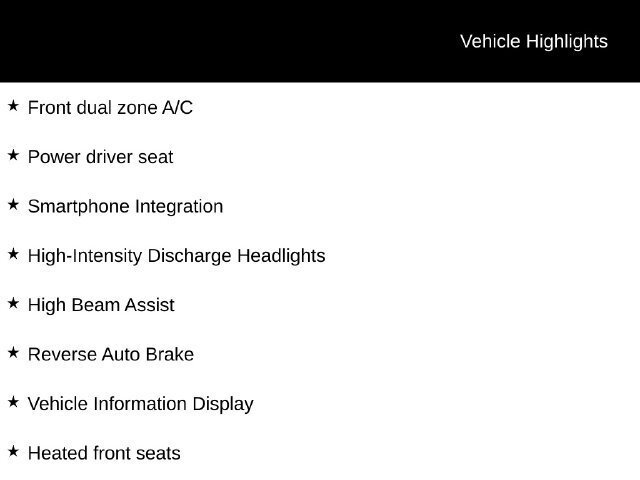 Vehicle Highlights

★ Front dual zone A/C

★ Power driver seat

★ Smartphone Integration

★ High-Intensity Discharge Headlights

★ High Beam Assist

★ Reverse Auto Brake

★ Vehicle Information Display

★ Heated front seats